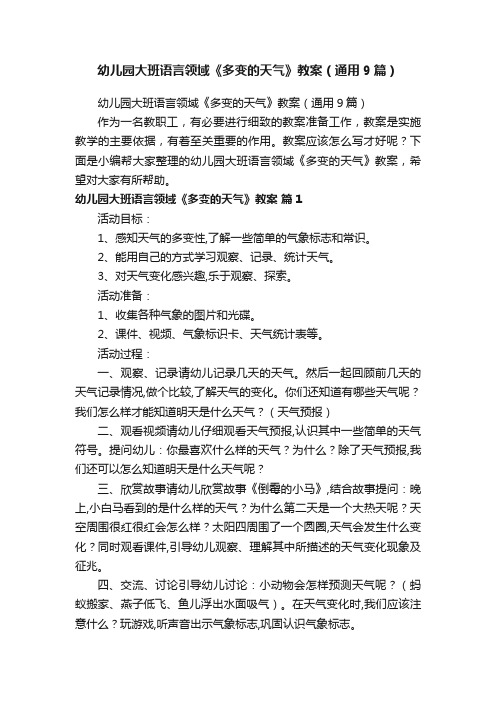 幼儿园大班语言领域《多变的天气》教案（通用9篇）

幼儿园大班语言领域《多变的天气》教案（通用9篇）

作为一名教职工，有必要进行细致的教案准备工作，教案是实施教学的主要依据，有着至关重要的作用。教案应该怎么写才好呢？下面是小编帮大家整理的幼儿园大班语言领域《多变的天气》教案，希望对大家有所帮助。

幼儿园大班语言领域《多变的天气》教案 篇1

活动目标：

1、感知天气的多变性,了解一些简单的气象标志和常识。

2、能用自己的方式学习观察、记录、统计天气。

3、对天气变化感兴趣,乐于观察、探索。

活动准备：

1、收集各种气象的图片和光碟。

2、课件、视频、气象标识卡、天气统计表等。

活动过程：

一、观察、记录请幼儿记录几天的天气。然后一起回顾前几天的天气记录情况,做个比较,了解天气的变化。你们还知道有哪些天气呢？我们怎么样才能知道明天是什么天气？（天气预报）

二、观看视频请幼儿仔细观看天气预报,认识其中一些简单的天气符号。提问幼儿：你最喜欢什么样的天气？为什么？除了天气预报,我们还可以怎么知道明天是什么天气呢？

三、欣赏故事请幼儿欣赏故事《倒霉的小马》,结合故事提问：晚上,小白马看到的是什么样的天气？为什么第二天是一个大热天呢？天空周围很红很红会怎么样？太阳四周围了一个圆圈,天气会发生什么变化？同时观看课件,引导幼儿观察、理解其中所描述的天气变化现象及征兆。

四、交流、讨论引导幼儿讨论：小动物会怎样预测天气呢？（蚂蚁搬家、燕子低飞、鱼儿浮出水面吸气）。在天气变化时,我们应该注意什么？玩游戏,听声音出示气象标志,巩固认识气象标志。